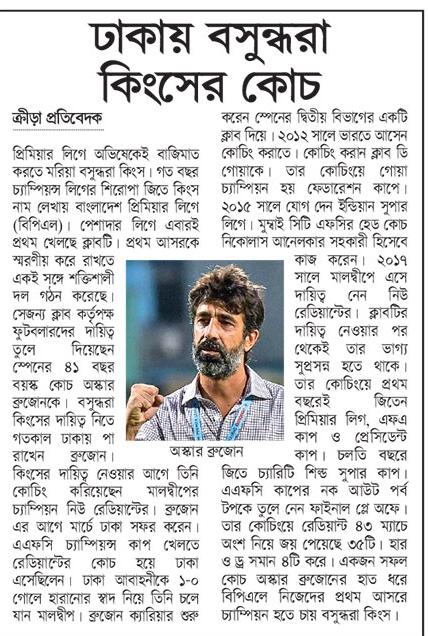 ঢাকায় বসুন্ধরা কিংসের কোচ

ক্রীড়া প্রতিবেদক

প্রিমিয়ার লিগে অভিষেকেই বাজিমাত করতে মরিয়া বসুন্ধরা কিংস। গত বছর চ্যাম্পিয়ন্স লিগের শিরোপা জিতে কিংস নাম লেখায় বাংলাদেশ প্রিমিয়ার লিগে (বিপিএল)। পেশাদার লিগে এবারই প্রথম খেলছে ক্লাবটি। প্রথম আসরকে স্মরণীয় করে রাখতে একই সঙ্গে শক্তিশালী দল গঠন করেছে। সেজন্য ক্লাব কর্তৃপক্ষ ফুটবলারদের দায়িত্ব তুলে দিয়েছেন স্পেনের ৪১ বছর বয়স্ক কোচ অস্কার ব্রুজোনকে। বসুন্ধরা কিংসের দায়িত্ব নিতে গতকাল ঢাকায় পা রাখেন ব্রুজোন। কিংসের দায়িত্ব নেওয়ার আগে তিনি কোচিং করিয়েছেন মালদ্বীপের চ্যাম্পিয়ন নিউ রেডিয়ান্টের। ব্রুজোন এর আগে মার্চে ঢাকা সফর করেন। এএফসি চ্যাম্পিয়ন্স কাপ খেলতে রেডিয়ান্টের কোচ হয়ে ঢাকা এসেছিলেন। ঢাকা আবাহনীকে ১-০ গোলে হারানোর স্বাদ নিয়ে তিনি চলে যান মালদ্বীপ। ব্রুজোন ক্যারিয়ার শুরু করেন স্পেনের দ্বিতীয় বিভাগের একটি ক্লাব দিয়ে। ২০১২ সালে ভারতে আসেন কোচিং করাতে। কোচিং করান ক্লাব ডি গোয়াকে। তার কোচিংয়ে গোয়া চ্যাম্পিয়ন হয় ফেডারেশন কাপে। ২০১৫ সালে যোগ দেন ইন্ডিয়ান সুপার লিগে। মুম্বাই সিটি এফসির হেড কোচ নিকোলাস আনেলকার সহকারী হিসেবে কাজ করেন। ২০১৭ সালে মালদ্বীপে এসে দায়িত্ব নেন নিউ রেডিয়ান্টের। ক্লাবটির দায়িত্ব নেওয়ার পর থেকেই তার ভাগ্য সুপ্রসন্ন হতে থাকে। তার কোচিংয়ে প্রথম বছরেই জিতেন প্রিমিয়ার লিগ, এফএ কাপ ও প্রেসিডেন্ট কাপ। চলতি বছরে জিতে চ্যারিটি শিল্ড সুপার কাপ। এএফসি কাপের নক আউট পর্ব টপকে তুলে নেন ফাইনাল প্লে অফে। তার কোচিংয়ে রেডিয়ান্ট ৪৩ ম্যাচে অংশ নিয়ে জয় পেয়েছে ৩৫টি। হার ও ড্র সমান ৪টি করে। একজন সফল কোচ অস্কার ব্রুজোনের হাত ধরে বিপিএলে নিজেদের প্রথম আসরে চ্যাম্পিয়ন হতে চায় বসুন্ধরা কিংস।

অস্কার ব্রুজোন